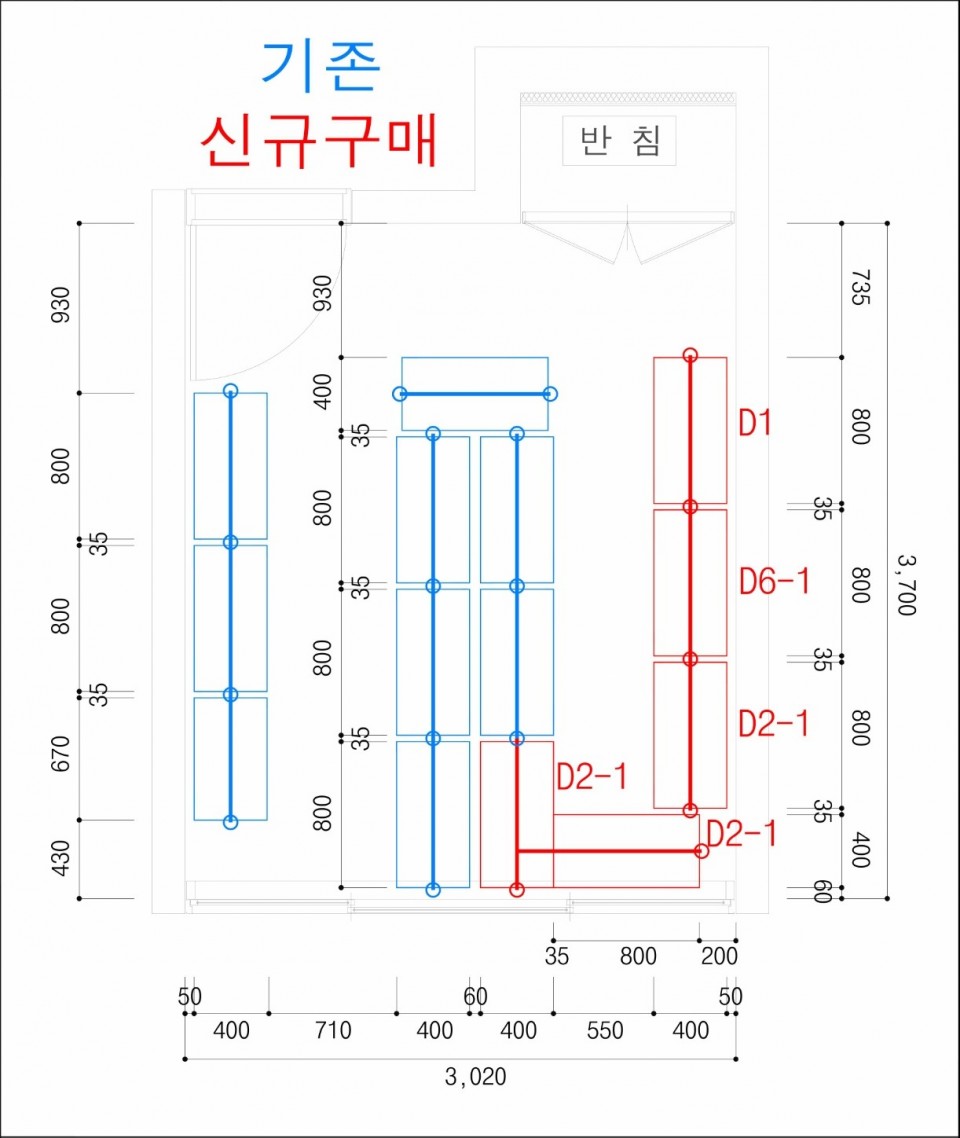 기존
신규구매

반 침

930
800
35
800
35
670
430

930
400
35
800
35
800
35
800

D1
D6-1
D2-1
D2-1
D2-1

735
800
35
800
35
800
35
400
60

3,700

35
800
200

50
60
50
400
710
400
400
550
400
3,020